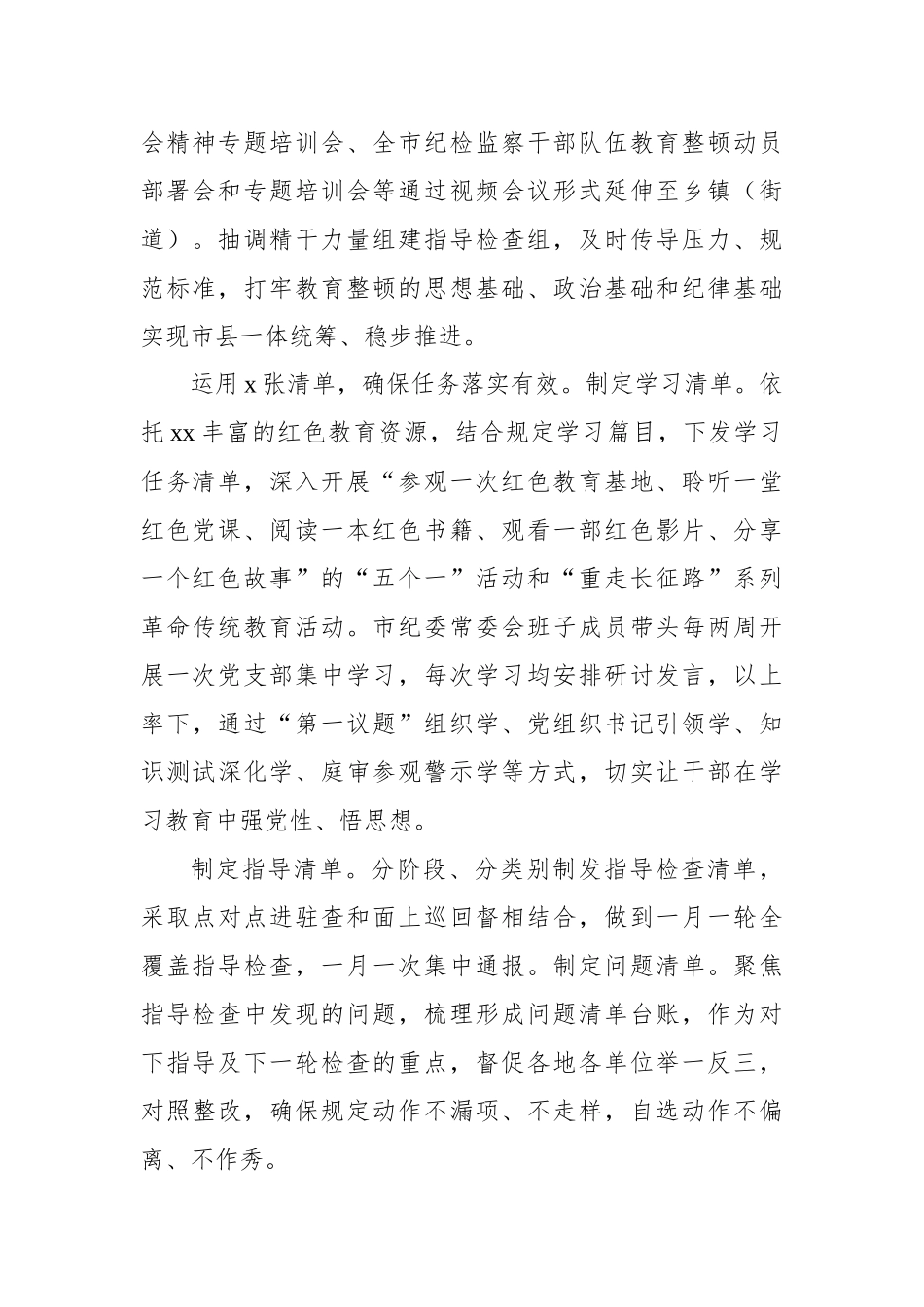 会精神专题培训会、全市纪检监察干部队伍教育整顿动员部署会和专题培训会等通过视频会议形式延伸至乡镇（街道）。抽调精干力量组建指导检查组，及时传导压力、规范标准，打牢教育整顿的思想基础、政治基础和纪律基础实现市县一体统筹、稳步推进。

运用 x 张清单，确保任务落实有效。制定学习清单。依托 xx 丰富的红色教育资源，结合规定学习篇目，下发学习任务清单，深入开展“参观一次红色教育基地、聆听一堂红色党课、阅读一本红色书籍、观看一部红色影片、分享一个红色故事”的“五个一”活动和“重走长征路”系列革命传统教育活动。市纪委常委会班子成员带头每两周开展一次党支部集中学习，每次学习均安排研讨发言，以上率下，通过“第一议题”组织学、党组织书记引领学、知识测试深化学、庭审参观警示学等方式，切实让干部在学习教育中强党性、悟思想。

制定指导清单。分阶段、分类别制发指导检查清单，采取点对点进驻查和面上巡回督相结合，做到一月一轮全覆盖指导检查，一月一次集中通报。制定问题清单。聚焦指导检查中发现的问题，梳理形成问题清单台账，作为对下指导及下一轮检查的重点，督促各地各单位举一反三，对照整改，确保规定动作不漏项、不走样，自选动作不偏离、不作秀。